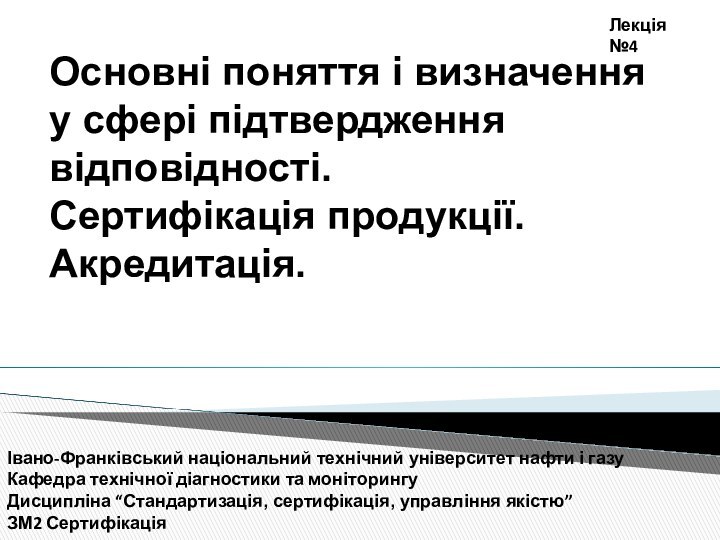 Лекція №4

Основні поняття і визначення у сфері підтвердження відповідності. Сертифікація продукції. Акредитація.

Івано-Франківський національний технічний університет нафти і газу
Кафедра технічної діагностики та моніторингу
Дисципліна “Стандартизація, сертифікація, управління якістю”
ЗМ2 Сертифікація